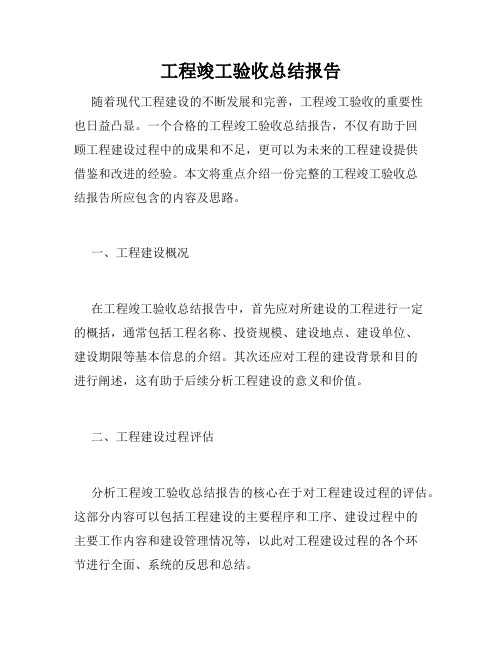 工程竣工验收总结报告

随着现代工程建设的不断发展和完善，工程竣工验收的重要性也日益凸显。一个合格的工程竣工验收总结报告，不仅有助于回顾工程建设过程中的成果和不足，更可以为未来的工程建设提供借鉴和改进的经验。本文将重点介绍一份完整的工程竣工验收总结报告所应包含的内容及思路。

一、工程建设概况

在工程竣工验收总结报告中，首先应对所建设的工程进行一定的概括，通常包括工程名称、投资规模、建设地点、建设单位、建设期限等基本信息的介绍。其次还应对工程的建设背景和目的进行阐述，这有助于后续分析工程建设的意义和价值。

二、工程建设过程评估

分析工程竣工验收总结报告的核心在于对工程建设过程的评估。这部分内容可以包括工程建设的主要程序和工序、建设过程中的主要工作内容和建设管理情况等，以此对工程建设过程的各个环节进行全面、系统的反思和总结。